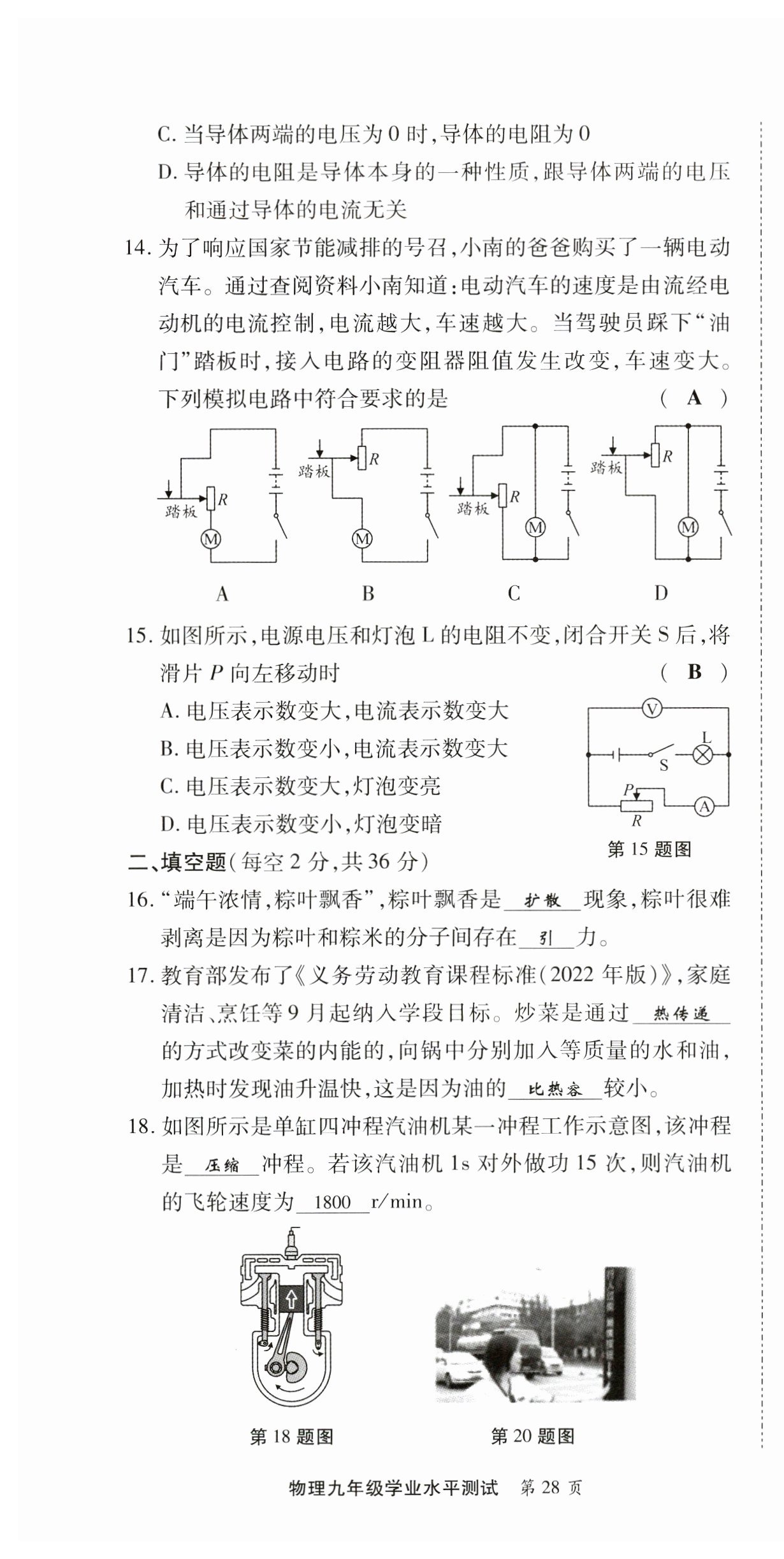 C. 当导体两端的电压为 0 时,导体的电阻为 0

D. 导体的电阻是导体本身的一种性质,跟导体两端的电压和通过导体的电流无关

14. 为了响应国家节能减排的号召,小南的爸爸购买了一辆电动汽车。通过查阅资料小南知道:电动汽车的速度是由流经电动机的电流控制,电流越大,车速越大。当驾驶员踩下“油门”踏板时,接入电路的变阻器阻值发生改变,车速变大。下列模拟电路中符合要求的是 ( A )

踏板 R M 踏板 R M 踏板 R M 踏板 R M

A B C D

15. 如图所示,电源电压和灯泡 L 的电阻不变,闭合开关 S 后,将滑片 $P$ 向左移动时 ( B )

A. 电压表示数变大,电流表示数变大

B. 电压表示数变小,电流表示数变大

C. 电压表示数变大,灯泡变亮

D. 电压表示数变小,灯泡变暗

V S L P R A

第 15 题图

二、填空题(每空 2 分,共 36 分)

16. “端午浓情,粽叶飘香”,粽叶飘香是 扩散 现象,粽叶很难剥离是因为粽叶和粽米的分子间存在 引 力。

17. 教育部发布了《义务劳动教育课程标准(2022 年版)》,家庭清洁、烹饪等 9 月起纳入学段目标。炒菜是通过 热传递 的方式改变菜的内能的,向锅中分别加入等质量的水和油,加热时发现油升温快,这是因为油的 比热容 较小。

18. 如图所示是单缸四冲程汽油机某一冲程工作示意图,该冲程是 压缩 冲程。若该汽油机 1s 对外做功 15 次,则汽油机的飞轮速度为 1800 r/min。

第 18 题图 第 20 题图

物理九年级学业水平测试 第 28 页